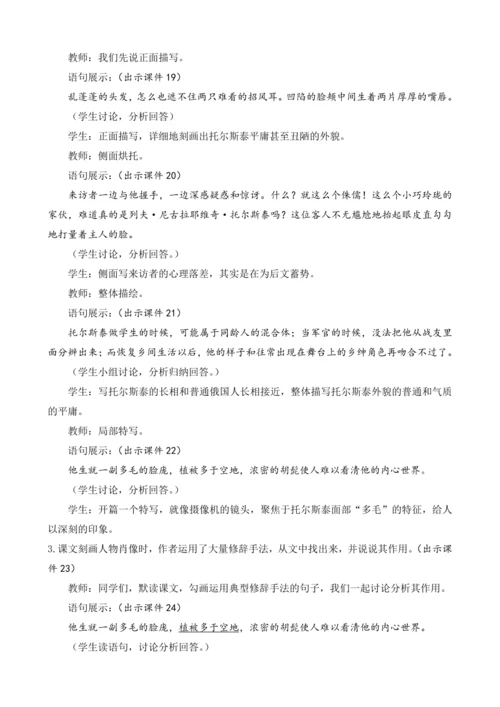 教师：我们先说正面描写。

语句展示：（出示课件 19）

乱蓬蓬的头发，怎么也遮不住两只难看的招风耳。凹陷的脸颊中间生着两片厚厚的嘴唇。

（学生讨论，分析回答）

学生：正面描写，详细地刻画出托尔斯泰平庸甚至丑陋的外貌。

教师：侧面烘托。

语句展示：（出示课件 20）

来访者一边与他握手，一边深感疑惑和惊讶。什么？就这么个侏儒！这么个小巧玲珑的家伙，难道真的是列夫·尼古拉耶维奇·托尔斯泰吗？这位客人不无尴尬地抬起眼皮直勾勾地打量着主人的脸。

（学生讨论，分析回答。）

学生：侧面写来访者的心理落差，其实是在为后文蓄势。

教师：整体描绘。

语句展示：（出示课件 21）

托尔斯泰做学生的时候，可能属于同龄人的混合体；当军官的时候，没法把他从战友里面分辨出来；而恢复乡间生活以后，他的样子和往常出现在舞台上的乡绅角色再吻合不过了。

（学生小组讨论，分析归纳回答。）

学生：写托尔斯泰的长相和普通俄国人长相接近，整体描写托尔斯泰外貌的普通和气质的平庸。

教师：局部特写。

语句展示：（出示课件 22）

他生就一副多毛的脸庞，植被多于空地，浓密的胡髭使人难以看清他的内心世界。

（学生讨论，分析回答。）

学生：开篇一个特写，就像摄像机的镜头，聚焦于托尔斯泰面部“多毛”的特征，给人以深刻的印象。

3.课文刻画人物肖像时，作者运用了大量修辞手法，从文中找出来，并说说其作用。（出示课件 23）

教师：同学们，默读课文，勾画运用典型修辞手法的句子，我们一起讨论分析其作用。

语句展示：（出示课件 24）

他生就一副多毛的脸庞，植被多于空地，浓密的胡髭使人难以看清他的内心世界。

（学生读语句，讨论分析回答。）